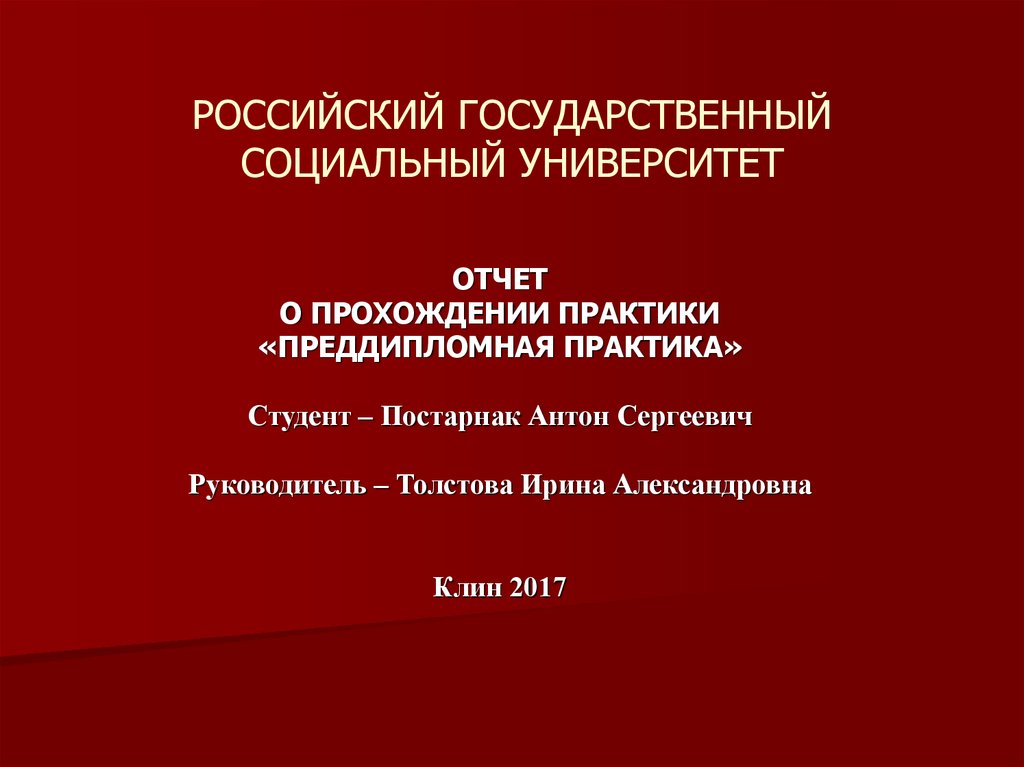 РОССИЙСКИЙ ГОСУДАРСТВЕННЫЙ СОЦИАЛЬНЫЙ УНИВЕРСИТЕТ

ОТЧЕТ
О ПРОХОЖДЕНИИ ПРАКТИКИ
«ПРЕДДИПЛОМНАЯ ПРАКТИКА»

Студент – Постарнак Антон Сергеевич

Руководитель – Толстова Ирина Александровна

Клин 2017